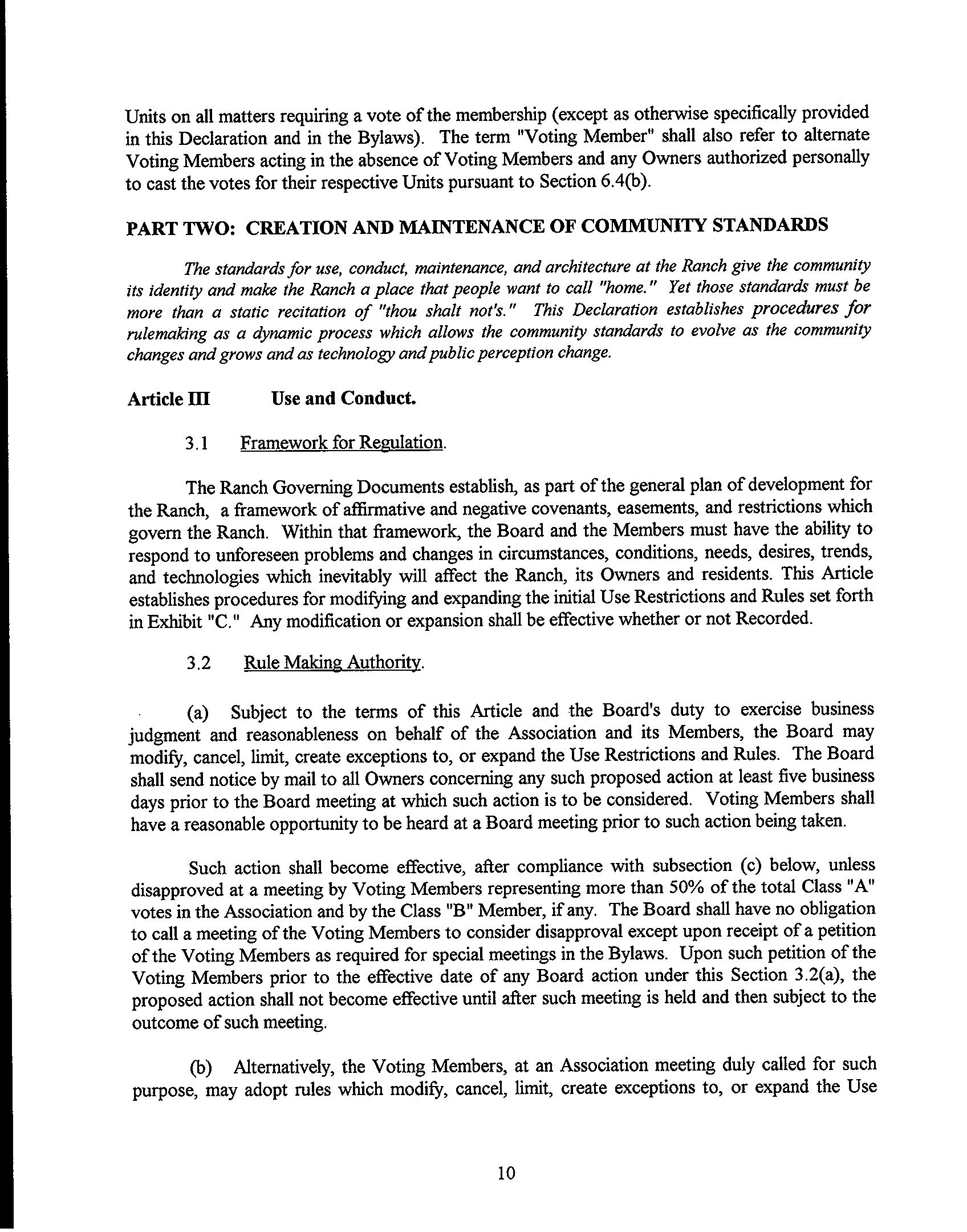 Units on all matters requiring a vote of the membership (except as otherwise specifically provided in this Declaration and in the Bylaws). The term "Voting Member" shall also refer to alternate Voting Members acting in the absence of Voting Members and any Owners authorized personally to cast the votes for their respective Units pursuant to Section 6.4(b).

PART TWO: CREATION AND MAINTENANCE OF COMMUNITY STANDARDS

The standards for use, conduct, maintenance, and architecture at the Ranch give the community its identity and make the Ranch a place that people want to call "home." Yet those standards must be more than a static recitation of "thou shalt not's." This Declaration establishes procedures for rulemaking as a dynamic process which allows the community standards to evolve as the community changes and grows and as technology and public perception change.

Article III Use and Conduct.

3.1 Framework for Regulation.

The Ranch Governing Documents establish, as part of the general plan of development for the Ranch, a framework of affirmative and negative covenants, easements, and restrictions which govern the Ranch. Within that framework, the Board and the Members must have the ability to respond to unforeseen problems and changes in circumstances, conditions, needs, desires, trends, and technologies which inevitably will affect the Ranch, its Owners and residents. This Article establishes procedures for modifying and expanding the initial Use Restrictions and Rules set forth in Exhibit "C." Any modification or expansion shall be effective whether or not Recorded.

3.2 Rule Making Authority.

(a) Subject to the terms of this Article and the Board's duty to exercise business judgment and reasonableness on behalf of the Association and its Members, the Board may modify, cancel, limit, create exceptions to, or expand the Use Restrictions and Rules. The Board shall send notice by mail to all Owners concerning any such proposed action at least five business days prior to the Board meeting at which such action is to be considered. Voting Members shall have a reasonable opportunity to be heard at a Board meeting prior to such action being taken.

Such action shall become effective, after compliance with subsection (c) below, unless disapproved at a meeting by Voting Members representing more than 50% of the total Class "A" votes in the Association and by the Class "B" Member, if any. The Board shall have no obligation to call a meeting of the Voting Members to consider disapproval except upon receipt of a petition of the Voting Members as required for special meetings in the Bylaws. Upon such petition of the Voting Members prior to the effective date of any Board action under this Section 3.2(a), the proposed action shall not become effective until after such meeting is held and then subject to the outcome of such meeting.

(b) Alternatively, the Voting Members, at an Association meeting duly called for such purpose, may adopt rules which modify, cancel, limit, create exceptions to, or expand the Use

10